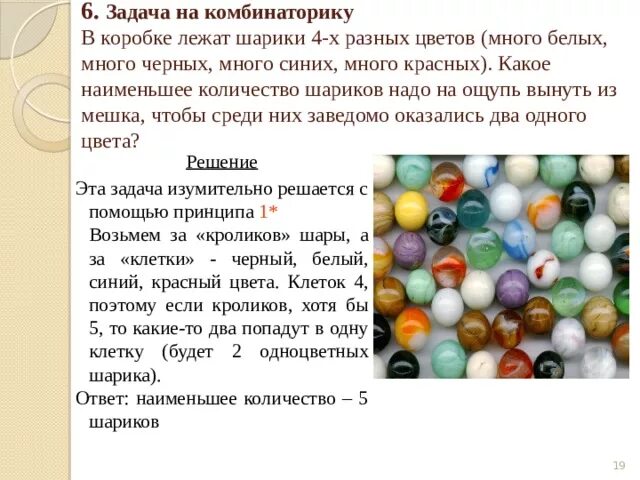 6. Задача на комбинаторику
В коробке лежат шарики 4-х разных цветов (много белых, много черных, много синих, много красных). Какое наименьшее количество шариков надо на ощупь вынуть из мешка, чтобы среди них заведомо оказались два одного цвета?

Решение

Эта задача изумительно решается с помощью принципа 1*
Возьмем за «кроликов» шары, а за «клетки» - черный, белый, синий, красный цвета. Клеток 4, поэтому если кроликов, хотя бы 5, то какие-то два попадут в одну клетку (будет 2 одноцветных шарика).
Ответ: наименьшее количество – 5 шариков

19